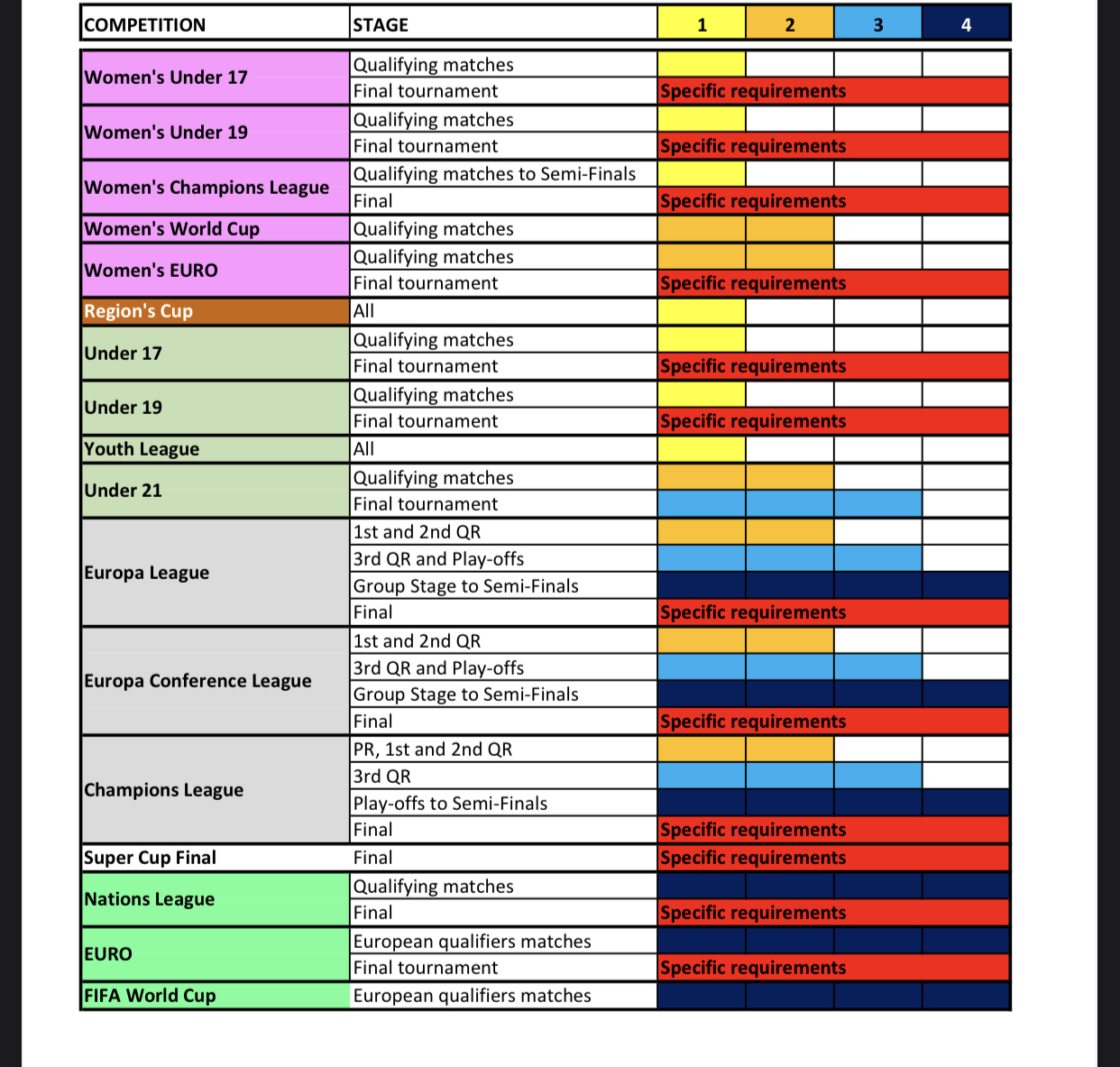 | COMPETITION | STAGE | 1 | 2 | 3 | 4 |
|---|---|---|---|---|---|
| Women's Under 17 | Qualifying matches | | | | |
| | Final tournament | Specific requirements | | | |
| Women's Under 19 | Qualifying matches | | | | |
| | Final tournament | Specific requirements | | | |
| Women's Champions League | Qualifying matches to Semi-Finals | | | | |
| | Final | Specific requirements | | | |
| Women's World Cup | Qualifying matches | | | | |
| Women's EURO | Qualifying matches | | | | |
| | Final tournament | Specific requirements | | | |
| Region's Cup | All | | | | |
| Under 17 | Qualifying matches | | | | |
| | Final tournament | Specific requirements | | | |
| Under 19 | Qualifying matches | | | | |
| | Final tournament | Specific requirements | | | |
| Youth League | All | | | | |
| Under 21 | Qualifying matches | | | | |
| | Final tournament | | | | |
| Europa League | 1st and 2nd QR | | | | |
| | 3rd QR and Play-offs | | | | |
| | Group Stage to Semi-Finals | | | | |
| | Final | Specific requirements | | | |
| Europa Conference League | 1st and 2nd QR | | | | |
| | 3rd QR and Play-offs | | | | |
| | Group Stage to Semi-Finals | | | | |
| | Final | Specific requirements | | | |
| Champions League | PR, 1st and 2nd QR | | | | |
| | 3rd QR | | | | |
| | Play-offs to Semi-Finals | | | | |
| | Final | Specific requirements | | | |
| Super Cup Final | Final | Specific requirements | | | |
| Nations League | Qualifying matches | | | | |
| | Final | Specific requirements | | | |
| EURO | European qualifiers matches | | | | |
| | Final tournament | Specific requirements | | | |
| FIFA World Cup | European qualifiers matches | | | | |